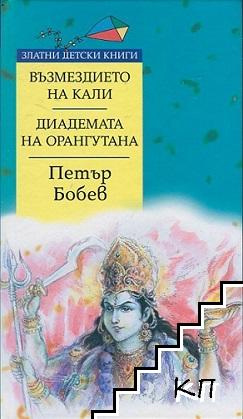 ЗЛАТНИ ДЕТСКИ КНИГИ

ВЪЗМЕЗДИЕТО НА КАЛИ

ДИАДЕМАТА НА ОРАНГУТАНА

Петър Бобев

КП